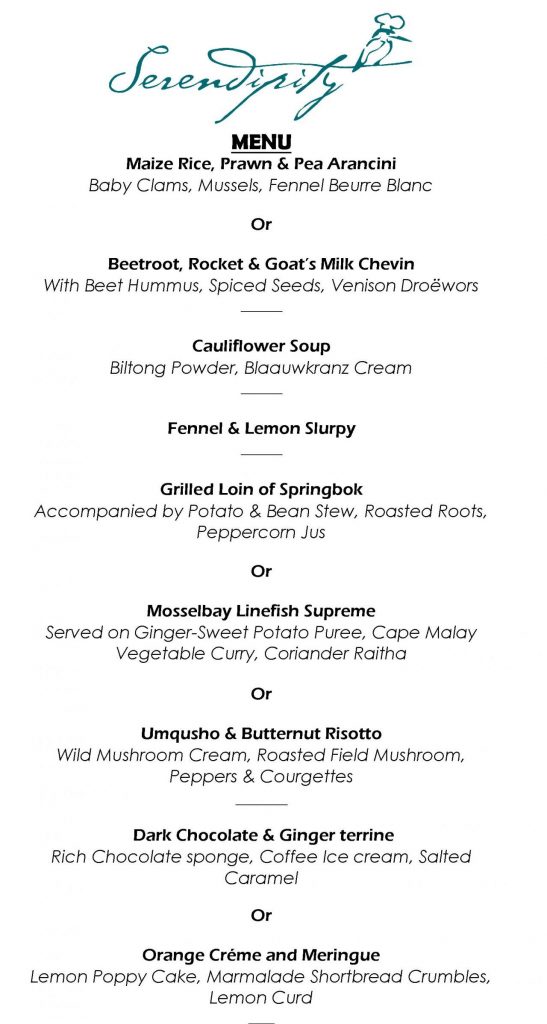 Serendipity

MENU
Maize Rice, Prawn & Pea Arancini
Baby Clams, Mussels, Fennel Beurre Blanc

Or

Beetroot, Rocket & Goat's Milk Chevin
With Beet Hummus, Spiced Seeds, Venison Droëwors

Cauliflower Soup
Biltong Powder, Blaauwkranz Cream

Fennel & Lemon Slurpy

Grilled Loin of Springbok
Accompanied by Potato & Bean Stew, Roasted Roots, Peppercorn Jus

Or

Mosselbay Linefish Supreme
Served on Ginger-Sweet Potato Puree, Cape Malay Vegetable Curry, Coriander Raitha

Or

Umqusho & Butternut Risotto
Wild Mushroom Cream, Roasted Field Mushroom, Peppers & Courgettes

Dark Chocolate & Ginger terrine
Rich Chocolate sponge, Coffee Ice cream, Salted Caramel

Or

Orange Créme and Meringue
Lemon Poppy Cake, Marmalade Shortbread Crumbles, Lemon Curd